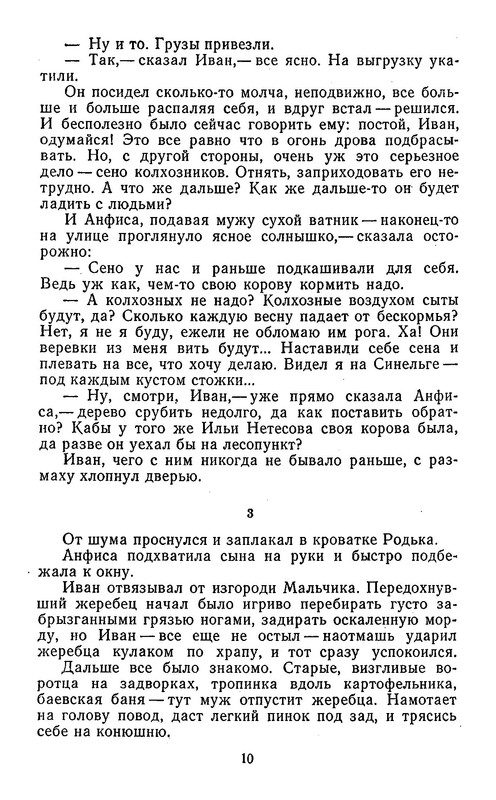 — Ну и то. Грузы привезли.

— Так,— сказал Иван,— все ясно. На выгрузку укатили.

Он посидел сколько-то молча, неподвижно, все больше и больше распаляя себя, и вдруг встал — решился. И бесполезно было сейчас говорить ему: постой, Иван, одумайся! Это все равно что в огонь дрова подбрасывать. Но, с другой стороны, очень уж это серьезное дело — сено колхозников. Отнять, заприходовать его нетрудно. А что же дальше? Как же дальше-то он будет ладить с людьми?

И Анфиса, подавая мужу сухой ватник — наконец-то на улице проглянуло ясное солнышко,— сказала осторожно:

— Сено у нас и раньше подкашивали для себя. Ведь уж как, чем-то свою корову кормить надо.

— А колхозных не надо? Колхозные воздухом сыты будут, да? Сколько каждую весну падает от бескормья? Нет, я не я буду, ежели не обломаю им рога. Ха! Они веревки из меня вить будут... Наставили себе сена и плевать на все, что хочу делаю. Видел я на Синельге — под каждым кустом стожки...

— Ну, смотри, Иван,— уже прямо сказала Анфиса,— дерево срубить недолго, да как поставить обратно? Кабы у того же Ильи Нетесова своя корова была, да разве он уехал бы на лесопункт?

Иван, чего с ним никогда не бывало раньше, с размаху хлопнул дверью.

3

От шума проснулся и заплакал в кроватке Родька.

Анфиса подхватила сына на руки и быстро подбежала к окну.

Иван отвязывал от изгороди Мальчика. Передохнувший жеребец начал было игриво перебирать густо забрызганными грязью ногами, задирать оскаленную морду, но Иван — все еще не остыл — наотмашь ударил жеребца кулаком по храпу, и тот сразу успокоился.

Дальше все было знакомо. Старые, визгливые воротца на задворках, тропинка вдоль картофельника, баевская баня — тут муж отпустит жеребца. Намотает на голову повод, даст легкий пинок под зад, и трясись себе на конюшню.

10